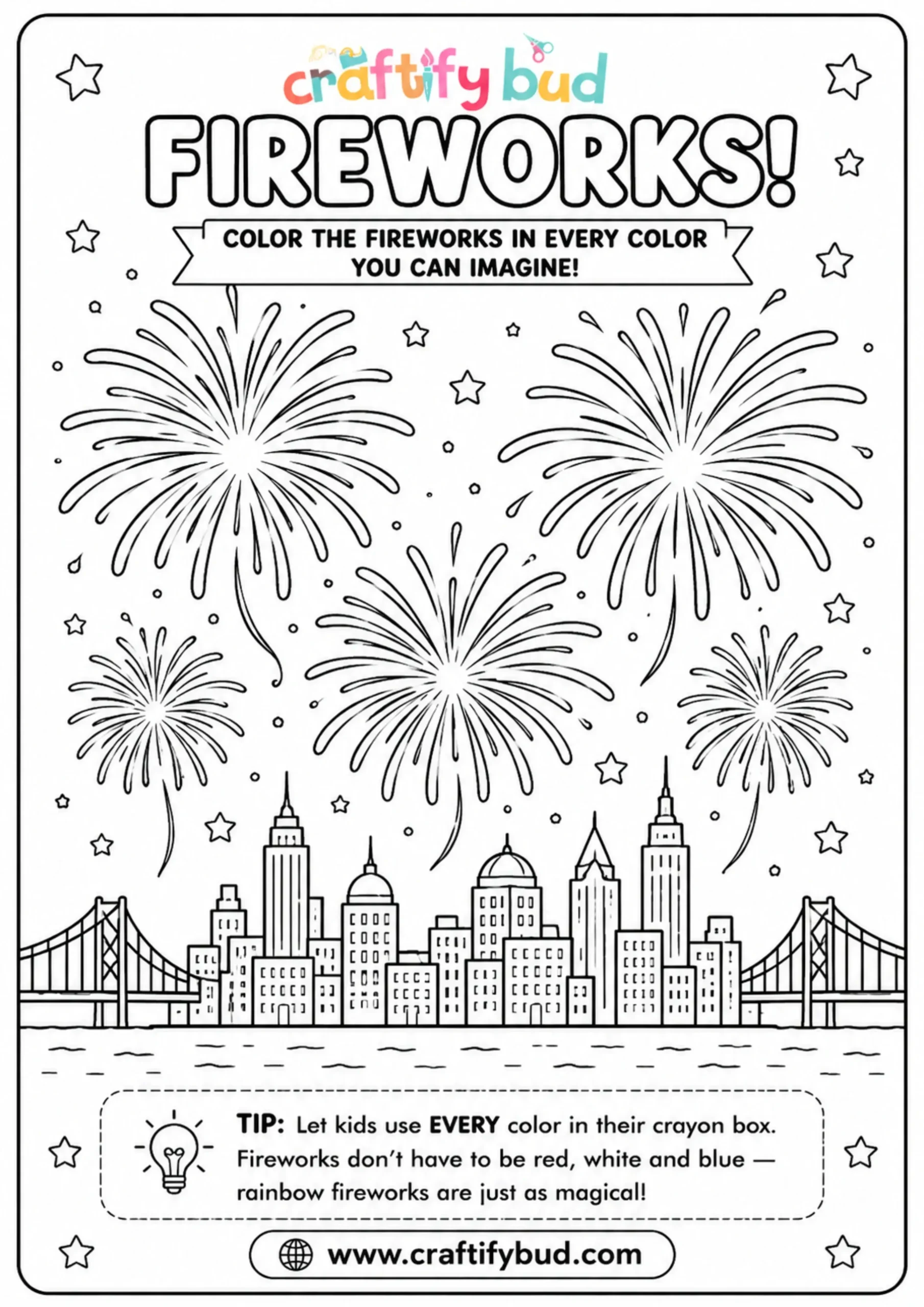 craftify bud

FIREWORKS!

COLOR THE FIREWORKS IN EVERY COLOR YOU CAN IMAGINE!

TIP: Let kids use EVERY color in their crayon box. Fireworks don't have to be red, white and blue — rainbow fireworks are just as magical!

www.craftifybud.com